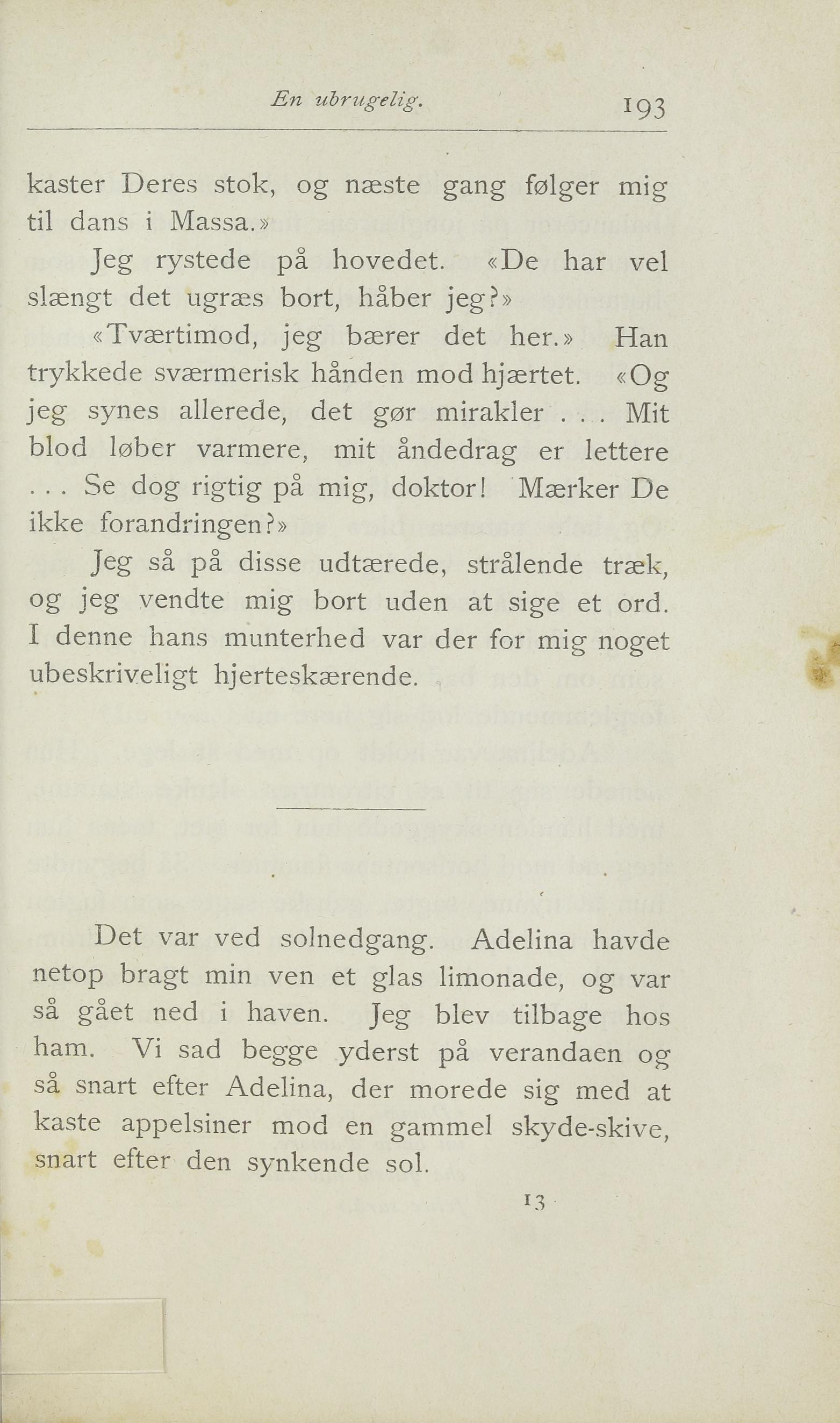 En ubrugelig. 193

kaster Deres stok, og næste gang følger mig til dans i Massa.»

Jeg rystede på hovedet. «De har vel slængt det ugræs bort, håber jeg?»

«Tværtimod, jeg bærer det her.» Han trykkede sværmerisk hånden mod hjærtet. «Og jeg synes allerede, det gør mirakler . . . Mit blod løber varmere, mit åndedrag er lettere . . . Se dog rigtig på mig, doktor! Mærker De ikke forandringen?»

Jeg så på disse udtærede, strålende træk, og jeg vendte mig bort uden at sige et ord. I denne hans munterhed var der for mig noget ubeskriveligt hjerteskærende.

Det var ved solnedgang. Adelina havde netop bragt min ven et glas limonade, og var så gået ned i haven. Jeg blev tilbage hos ham. Vi sad begge yderst på verandaen og så snart efter Adelina, der morede sig med at kaste appelsiner mod en gammel skyde-skive, snart efter den synkende sol.

13